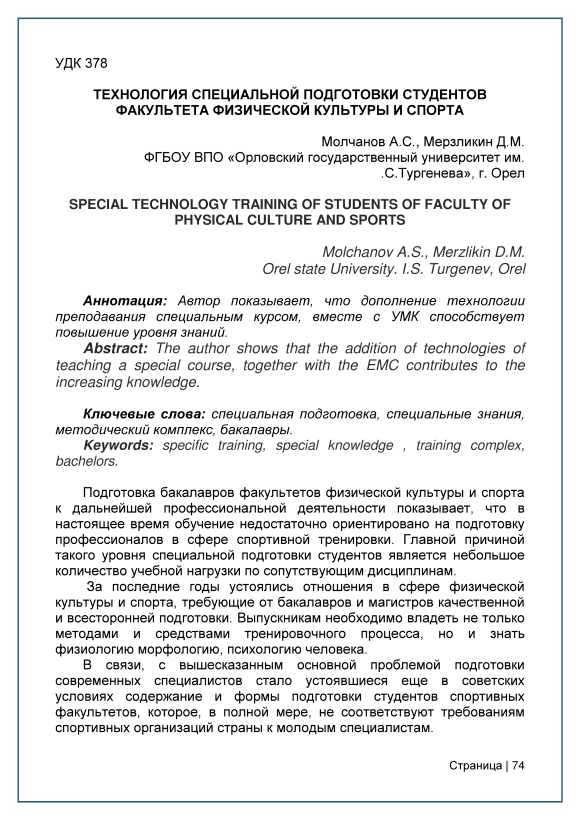 УДК 378

ТЕХНОЛОГИЯ СПЕЦИАЛЬНОЙ ПОДГОТОВКИ СТУДЕНТОВ ФАКУЛЬТЕТА ФИЗИЧЕСКОЙ КУЛЬТУРЫ И СПОРТА

Молчанов А.С., Мерзликин Д.М.
ФГБОУ ВПО «Орловский государственный университет им. .С.Тургенева», г. Орел

SPECIAL TECHNOLOGY TRAINING OF STUDENTS OF FACULTY OF PHYSICAL CULTURE AND SPORTS

Molchanov A.S., Merzlikin D.M.
Orel state University. I.S. Turgenev, Orel

Аннотация: Автор показывает, что дополнение технологии преподавания специальным курсом, вместе с УМК способствует повышение уровня знаний.

Abstract: The author shows that the addition of technologies of teaching a special course, together with the EMC contributes to the increasing knowledge.

Ключевые слова: специальная подготовка, специальные знания, методический комплекс, бакалавры.

Keywords: specific training, special knowledge , training complex, bachelors.

Подготовка бакалавров факультетов физической культуры и спорта к дальнейшей профессиональной деятельности показывает, что в настоящее время обучение недостаточно ориентировано на подготовку профессионалов в сфере спортивной тренировки. Главной причиной такого уровня специальной подготовки студентов является небольшое количество учебной нагрузки по сопутствующим дисциплинам.

За последние годы устоялись отношения в сфере физической культуры и спорта, требующие от бакалавров и магистров качественной и всесторонней подготовки. Выпускникам необходимо владеть не только методами и средствами тренировочного процесса, но и знать физиологию морфологию, психологию человека.

В связи, с вышесказанным основной проблемой подготовки современных специалистов стало устоявшиеся еще в советских условиях содержание и формы подготовки студентов спортивных факультетов, которое, в полной мере, не соответствуют требованиям спортивных организаций страны к молодым специалистам.

Страница | 74